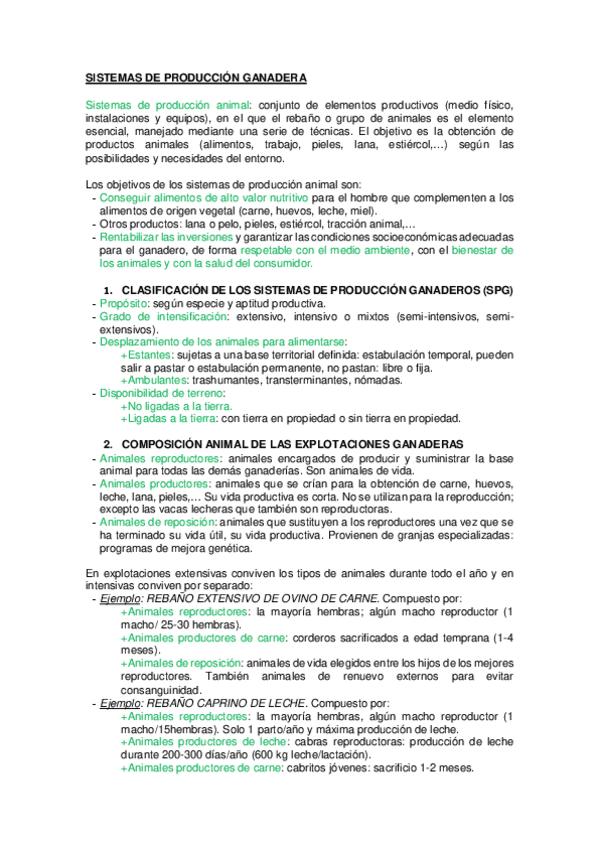 SISTEMAS DE PRODUCCIÓN GANADERA

Sistemas de producción animal: conjunto de elementos productivos (medio físico, instalaciones y equipos), en el que el rebaño o grupo de animales es el elemento esencial, manejado mediante una serie de técnicas. El objetivo es la obtención de productos animales (alimentos, trabajo, pieles, lana, estiércol,...) según las posibilidades y necesidades del entorno.

Los objetivos de los sistemas de producción animal son:
- Conseguir alimentos de alto valor nutritivo para el hombre que complementen a los alimentos de origen vegetal (carne, huevos, leche, miel).
- Otros productos: lana o pelo, pieles, estiércol, tracción animal,...
- Rentabilizar las inversiones y garantizar las condiciones socioeconómicas adecuadas para el ganadero, de forma respetable con el medio ambiente, con el bienestar de los animales y con la salud del consumidor.

1. CLASIFICACIÓN DE LOS SISTEMAS DE PRODUCCIÓN GANADEROS (SPG)
- Propósito: según especie y aptitud productiva.
- Grado de intensificación: extensivo, intensivo o mixtos (semi-intensivos, semi-extensivos).
- Desplazamiento de los animales para alimentarse:
+Estantes: sujetas a una base territorial definida: estabulación temporal, pueden salir a pastar o estabulación permanente, no pastan: libre o fija.
+Ambulantes: trashumantes, transterminantes, nómadas.
- Disponibilidad de terreno:
+No ligadas a la tierra.
+Ligadas a la tierra: con tierra en propiedad o sin tierra en propiedad.

2. COMPOSICIÓN ANIMAL DE LAS EXPLOTACIONES GANADERAS
- Animales reproductores: animales encargados de producir y suministrar la base animal para todas las demás ganaderías. Son animales de vida.
- Animales productores: animales que se crían para la obtención de carne, huevos, leche, lana, pieles,... Su vida productiva es corta. No se utilizan para la reproducción; excepto las vacas lecheras que también son reproductoras.
- Animales de reposición: animales que sustituyen a los reproductores una vez que se ha terminado su vida útil, su vida productiva. Provienen de granjas especializadas: programas de mejora genética.

En explotaciones extensivas conviven los tipos de animales durante todo el año y en intensivas conviven por separado:
- Ejemplo: REBAÑO EXTENSIVO DE OVINO DE CARNE. Compuesto por:
+Animales reproductores: la mayoría hembras; algún macho reproductor (1 macho/ 25-30 hembras).
+Animales productores de carne: corderos sacrificados a edad temprana (1-4 meses).
+Animales de reposición: animales de vida elegidos entre los hijos de los mejores reproductores. También animales de renuevo externos para evitar consanguinidad.
- Ejemplo: REBAÑO CAPRINO DE LECHE. Compuesto por:
+Animales reproductores: la mayoría hembras, algún macho reproductor (1 macho/15hembras). Solo 1 parto/año y máxima producción de leche.
+Animales productores de leche: cabras reproductoras: producción de leche durante 200-300 días/año (600 kg leche/lactación).
+Animales productores de carne: cabritos jóvenes: sacrificio 1-2 meses.